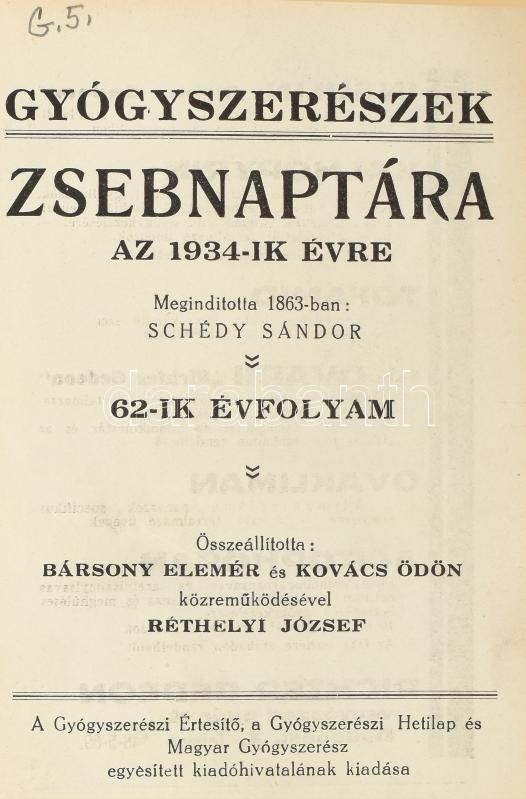 G.5.

GYÓGYSZERÉSZEK

ZSEBNAPTÁRA

AZ 1934-IK ÉVRE

Meginditotta 1863-ban:
SCHÉDY SÁNDOR

62-IK ÉVFOLYAM

Összeállította:
BÁRSONY ELEMÉR és KOVÁCS ÖDÖN
közreműködésével
RÉTHELYI JÓZSEF

A Gyógyszerészi Értesítő, a Gyógyszerészi Hetilap és Magyar Gyógyszerész egyesített kiadóhivatalának kiadása

darabanth